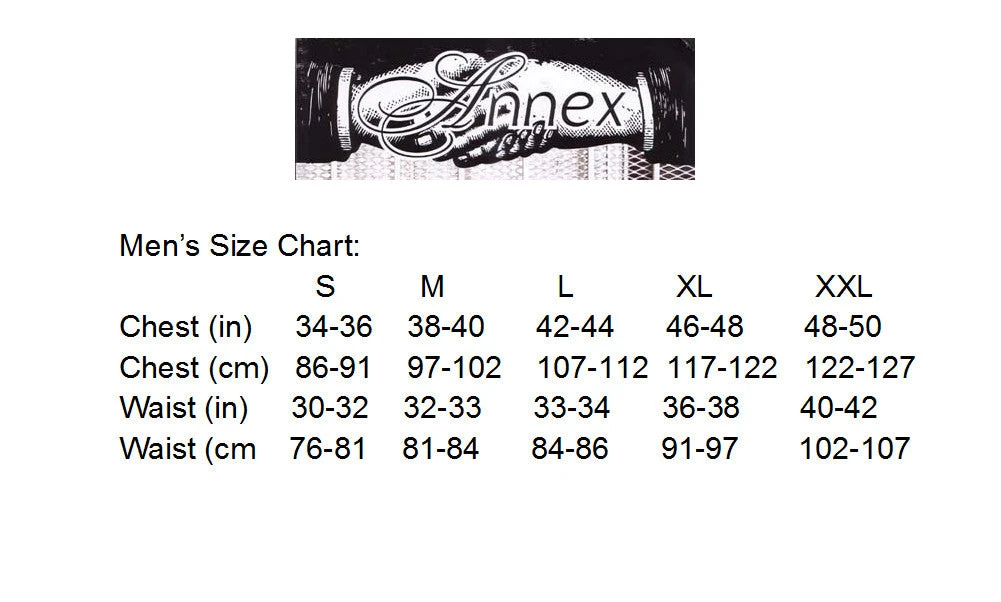 Annex

Men's Size Chart:

|  | S | M | L | XL | XXL |
|---|---|---|---|---|---|
| Chest (in) | 34-36 | 38-40 | 42-44 | 46-48 | 48-50 |
| Chest (cm) | 86-91 | 97-102 | 107-112 | 117-122 | 122-127 |
| Waist (in) | 30-32 | 32-33 | 33-34 | 36-38 | 40-42 |
| Waist (cm | 76-81 | 81-84 | 84-86 | 91-97 | 102-107 |